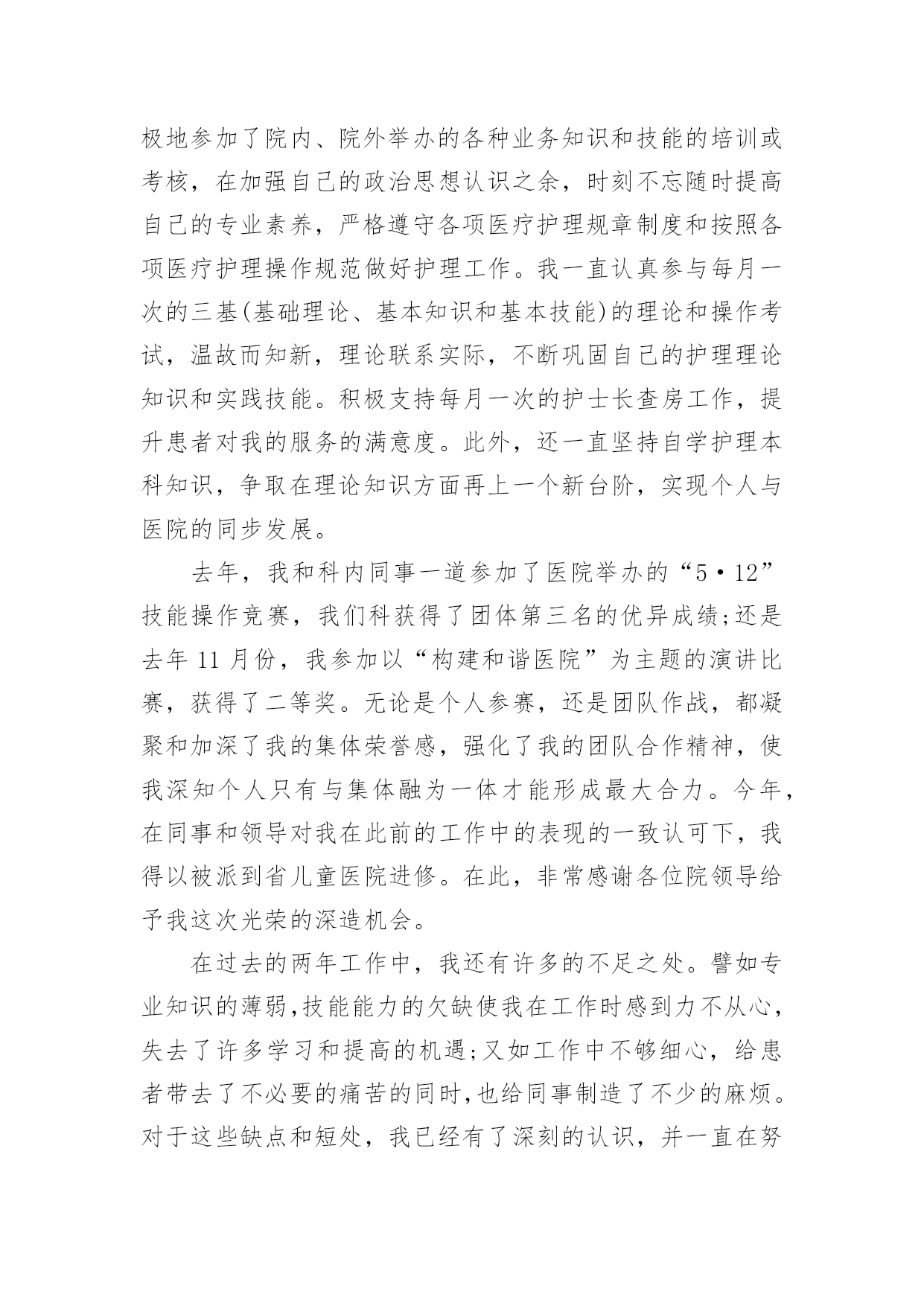 极地参加了院内、院外举办的各种业务知识和技能的培训或考核，在加强自己的政治思想认识之余，时刻不忘随时提高自己的专业素养，严格遵守各项医疗护理规章制度和按照各项医疗护理操作规范做好护理工作。我一直认真参与每月一次的三基(基础理论、基本知识和基本技能)的理论和操作考试，温故而知新，理论联系实际，不断巩固自己的护理理论知识和实践技能。积极支持每月一次的护士长查房工作，提升患者对我的服务的满意度。此外，还一直坚持自学护理本科知识，争取在理论知识方面再上一个新台阶，实现个人与医院的同步发展。

去年，我和科内同事一道参加了医院举办的“5·12”技能操作竞赛，我们科获得了团体第三名的优异成绩;还是去年 11 月份，我参加以“构建和谐医院”为主题的演讲比赛，获得了二等奖。无论是个人参赛，还是团队作战，都凝聚和加深了我的集体荣誉感，强化了我的团队合作精神，使我深知个人只有与集体融为一体才能形成最大合力。今年，在同事和领导对我在此前的工作中的表现的一致认可下，我得以被派到省儿童医院进修。在此，非常感谢各位院领导给予我这次光荣的深造机会。

在过去的两年工作中，我还有许多的不足之处。譬如专业知识的薄弱,技能能力的欠缺使我在工作时感到力不从心,失去了许多学习和提高的机遇;又如工作中不够细心，给患者带去了不必要的痛苦的同时,也给同事制造了不少的麻烦。对于这些缺点和短处，我已经有了深刻的认识，并一直在努